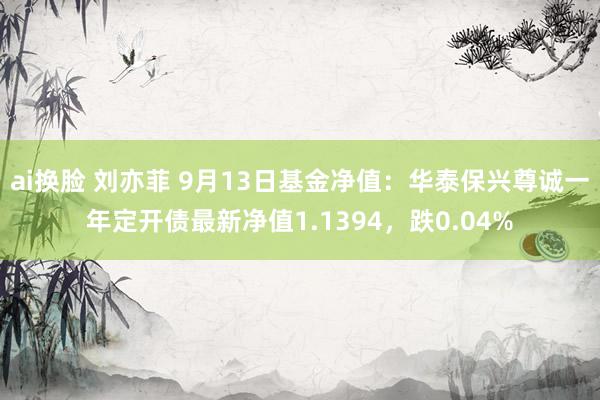 ai换脸 刘亦菲 9月13日基金净值：华泰保兴尊诚一年定开债最新净值1.1394，跌0.04%